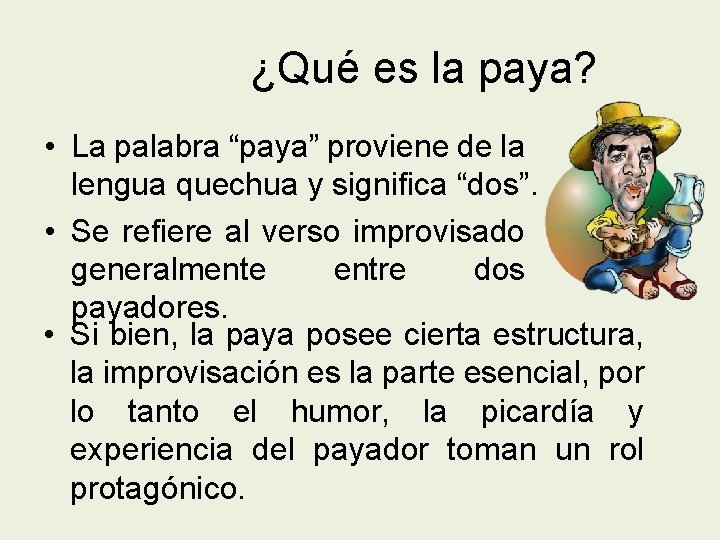 ¿Qué es la paya?

• La palabra "paya" proviene de la lengua quechua y significa "dos".
• Se refiere al verso improvisado generalmente entre dos payadores.
• Si bien, la paya posee cierta estructura, la improvisación es la parte esencial, por lo tanto el humor, la picardía y experiencia del payador toman un rol protagónico.